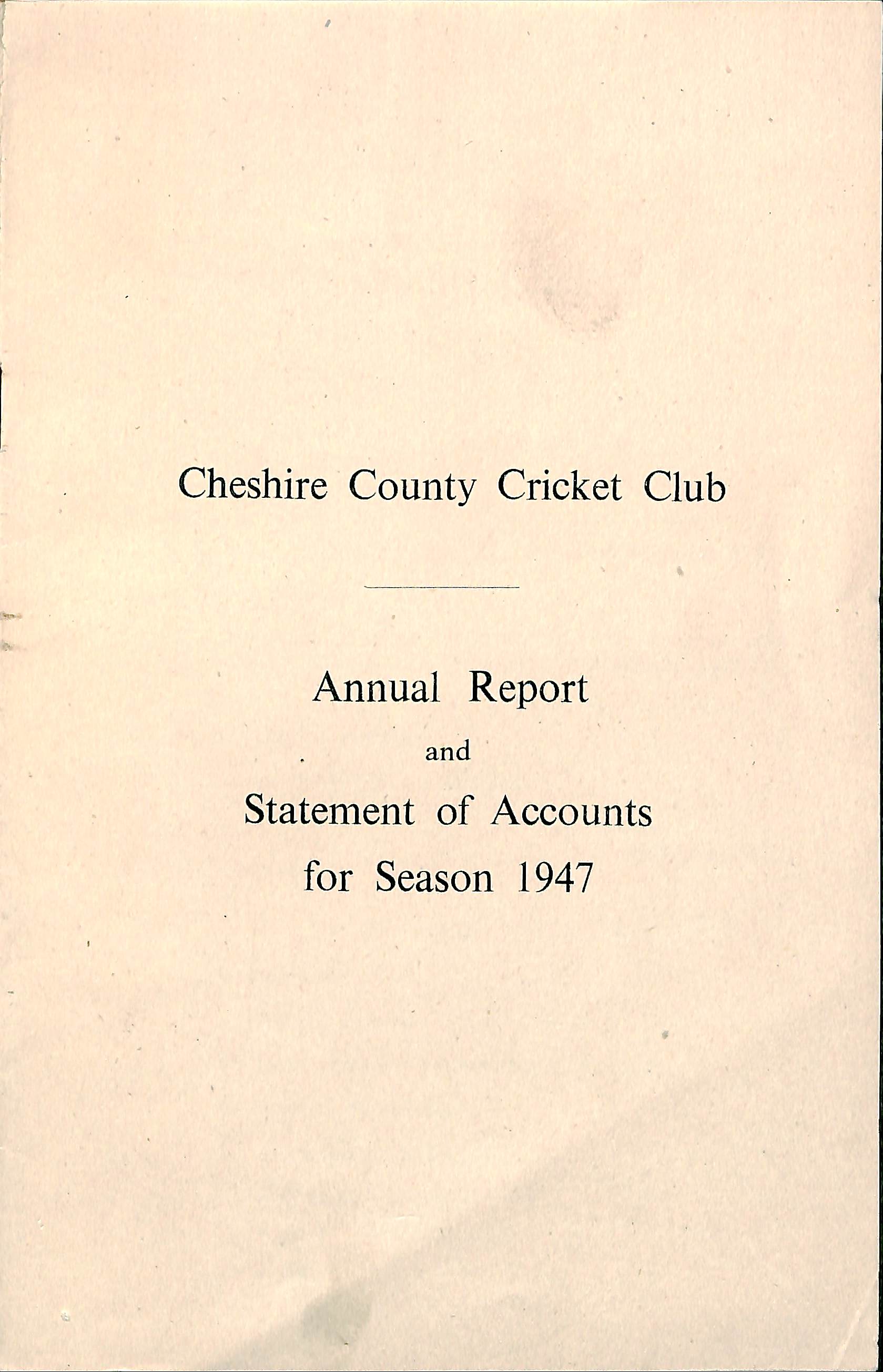 Cheshire County Cricket Club

Annual Report
and
Statement of Accounts
for Season 1947